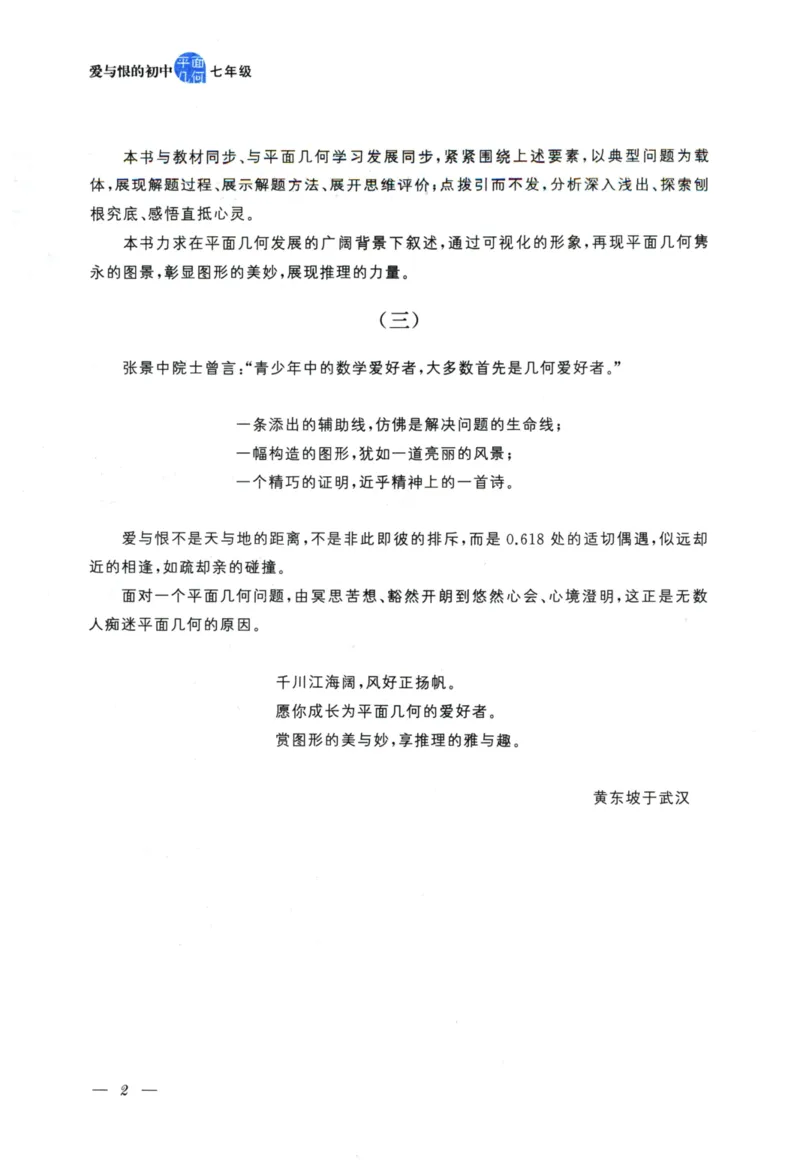 爱与恨的初中平面几何七年级

本书与教材同步、与平面几何学习发展同步，紧紧围绕上述要素，以典型问题为载体，展现解题过程、展示解题方法、展开思维评价；点拨引而不发，分析深入浅出、探索刨根究底、感悟直抵心灵。

本书力求在平面几何发展的广阔背景下叙述，通过可视化的形象，再现平面几何隽永的图景，彰显图形的美妙，展现推理的力量。

（三）

张景中院士曾言：“青少年中的数学爱好者，大多数首先是几何爱好者。”

一条添出的辅助线，仿佛是解决问题的生命线；
一幅构造的图形，犹如一道亮丽的风景；
一个精巧的证明，近乎精神上的一首诗。

爱与恨不是天与地的距离，不是非此即彼的排斥，而是0.618处的适切偶遇，似远却近的相逢，如疏却亲的碰撞。

面对一个平面几何问题，由冥思苦想、豁然开朗到悠然心会、心境澄明，这正是无数人痴迷平面几何的原因。

千川江海阔，风好正扬帆。
愿你成长为平面几何的爱好者。
赏图形的美与妙，享推理的雅与趣。

黄东坡于武汉

— 2 —